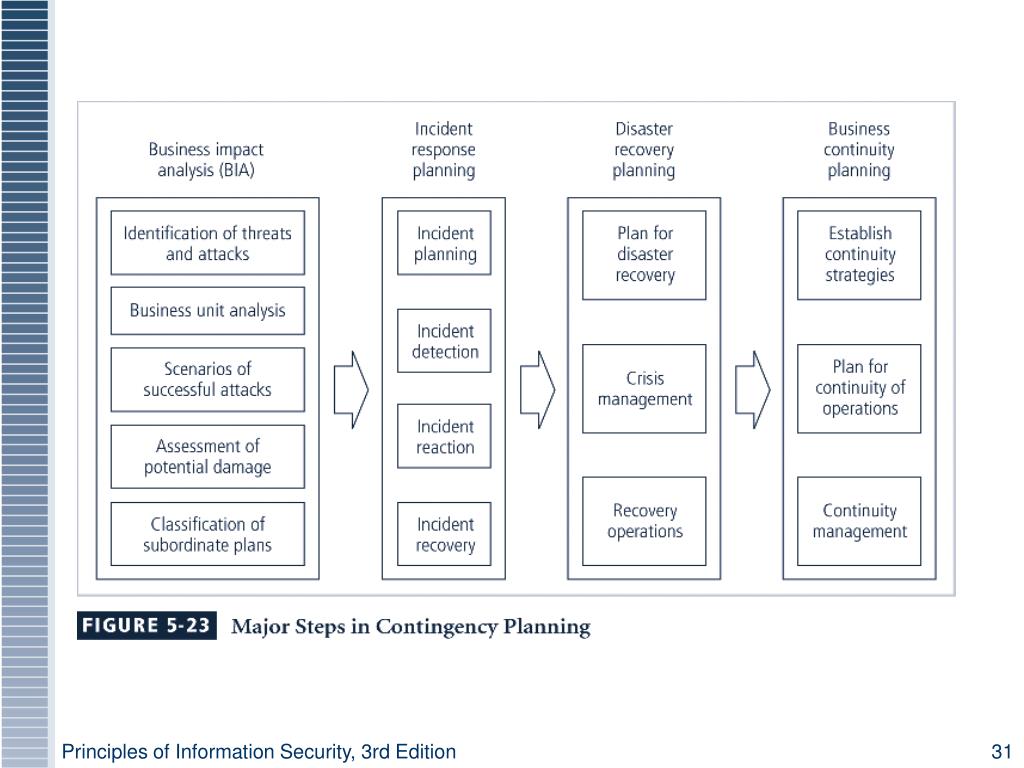 Business impact analysis (BIA)

Identification of threats and attacks

Business unit analysis

Scenarios of successful attacks

Assessment of potential damage

Classification of subordinate plans

Incident response planning

Incident planning

Incident detection

Incident reaction

Incident recovery

Disaster recovery planning

Plan for disaster recovery

Crisis management

Recovery operations

Business continuity planning

Establish continuity strategies

Plan for continuity of operations

Continuity management

FIGURE 5-23 Major Steps in Contingency Planning

Principles of Information Security, 3rd Edition

31